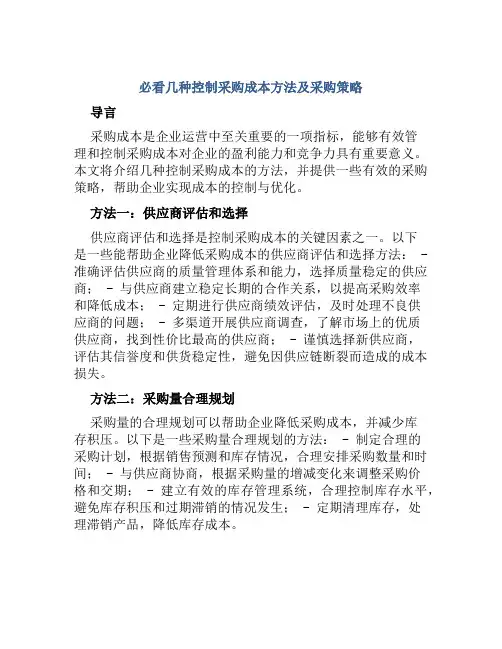 必看几种控制采购成本方法及采购策略

导言

采购成本是企业运营中至关重要的一项指标，能够有效管理和控制采购成本对企业的盈利能力和竞争力具有重要意义。本文将介绍几种控制采购成本的方法，并提供一些有效的采购策略，帮助企业实现成本的控制与优化。

方法一：供应商评估和选择

供应商评估和选择是控制采购成本的关键因素之一。以下是一些能帮助企业降低采购成本的供应商评估和选择方法： - 准确评估供应商的质量管理体系和能力，选择质量稳定的供应商； - 与供应商建立稳定长期的合作关系，以提高采购效率和降低成本； - 定期进行供应商绩效评估，及时处理不良供应商的问题； - 多渠道开展供应商调查，了解市场上的优质供应商，找到性价比最高的供应商； - 谨慎选择新供应商，评估其信誉度和供货稳定性，避免因供应链断裂而造成的成本损失。

方法二：采购量合理规划

采购量的合理规划可以帮助企业降低采购成本，并减少库存积压。以下是一些采购量合理规划的方法： - 制定合理的采购计划，根据销售预测和库存情况，合理安排采购数量和时间； - 与供应商协商，根据采购量的增减变化来调整采购价格和交期； - 建立有效的库存管理系统，合理控制库存水平，避免库存积压和过期滞销的情况发生； - 定期清理库存，处理滞销产品，降低库存成本。